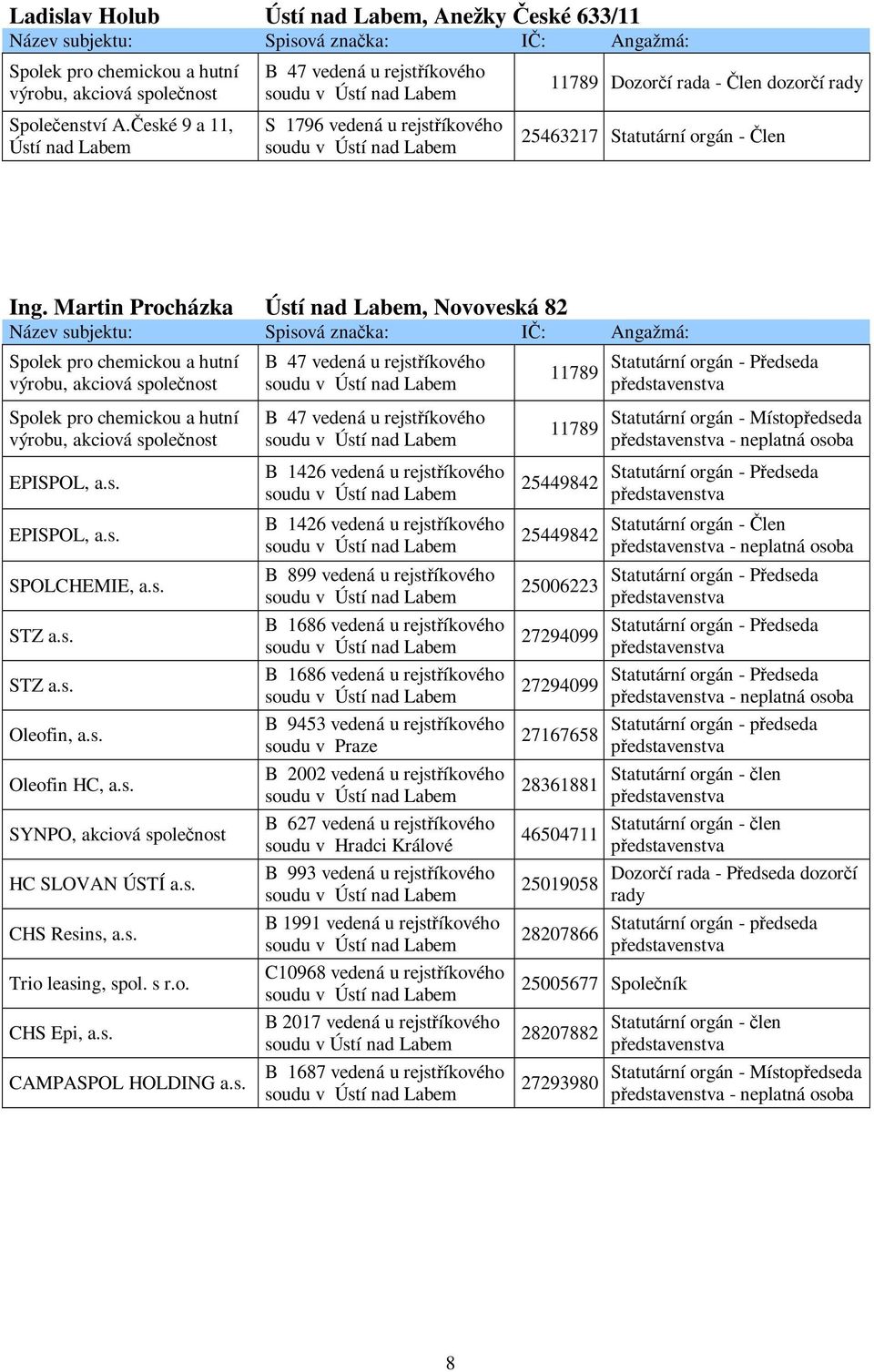 Ladislav Holub Ústí nad Labem, Anežky České 633/11

| Název subjektu: | Spisová značka: | IČ: | Angažmá: |
|---|---|---|---|
| Spolek pro chemickou a hutní výrobu, akciová společnost | B 47 vedená u rejstříkového soudu v Ústí nad Labem | 11789 | Dozorčí rada - Člen dozorčí rady |
| Společenství A.České 9 a 11, Ústí nad Labem | S 1796 vedená u rejstříkového soudu v Ústí nad Labem | 25463217 | Statutární orgán - Člen |

Ing. Martin Procházka Ústí nad Labem, Novoveská 82

| Název subjektu: | Spisová značka: | IČ: | Angažmá: |
|---|---|---|---|
| Spolek pro chemickou a hutní výrobu, akciová společnost | B 47 vedená u rejstříkového soudu v Ústí nad Labem | 11789 | Statutární orgán - Předseda představenstva |
| Spolek pro chemickou a hutní výrobu, akciová společnost | B 47 vedená u rejstříkového soudu v Ústí nad Labem | 11789 | Statutární orgán - Místopředseda představenstva - neplatná osoba |
| EPISPOL, a.s. | B 1426 vedená u rejstříkového soudu v Ústí nad Labem | 25449842 | Statutární orgán - Předseda představenstva |
| EPISPOL, a.s. | B 1426 vedená u rejstříkového soudu v Ústí nad Labem | 25449842 | Statutární orgán - Člen představenstva - neplatná osoba |
| SPOLCHEMIE, a.s. | B 899 vedená u rejstříkového soudu v Ústí nad Labem | 25006223 | Statutární orgán - Předseda představenstva |
| STZ a.s. | B 1686 vedená u rejstříkového soudu v Ústí nad Labem | 27294099 | Statutární orgán - Předseda představenstva |
| STZ a.s. | B 1686 vedená u rejstříkového soudu v Ústí nad Labem | 27294099 | Statutární orgán - Předseda představenstva - neplatná osoba |
| Oleofin, a.s. | B 9453 vedená u rejstříkového soudu v Praze | 27167658 | Statutární orgán - předseda představenstva |
| Oleofin HC, a.s. | B 2002 vedená u rejstříkového soudu v Ústí nad Labem | 28361881 | Statutární orgán - člen představenstva |
| SYNPO, akciová společnost | B 627 vedená u rejstříkového soudu v Hradci Králové | 46504711 | Statutární orgán - člen představenstva |
| HC SLOVAN ÚSTÍ a.s. | B 993 vedená u rejstříkového soudu v Ústí nad Labem | 25019058 | Dozorčí rada - Předseda dozorčí rady |
| CHS Resins, a.s. | B 1991 vedená u rejstříkového soudu v Ústí nad Labem | 28207866 | Statutární orgán - předseda představenstva |
| Trio leasing, spol. s r.o. | C10968 vedená u rejstříkového soudu v Ústí nad Labem | 25005677 | Společník |
| CHS Epi, a.s. | B 2017 vedená u rejstříkového soudu v Ústí nad Labem | 28207882 | Statutární orgán - člen představenstva |
| CAMPASPOL HOLDING a.s. | B 1687 vedená u rejstříkového soudu v Ústí nad Labem | 27293980 | Statutární orgán - Místopředseda představenstva - neplatná osoba |

8